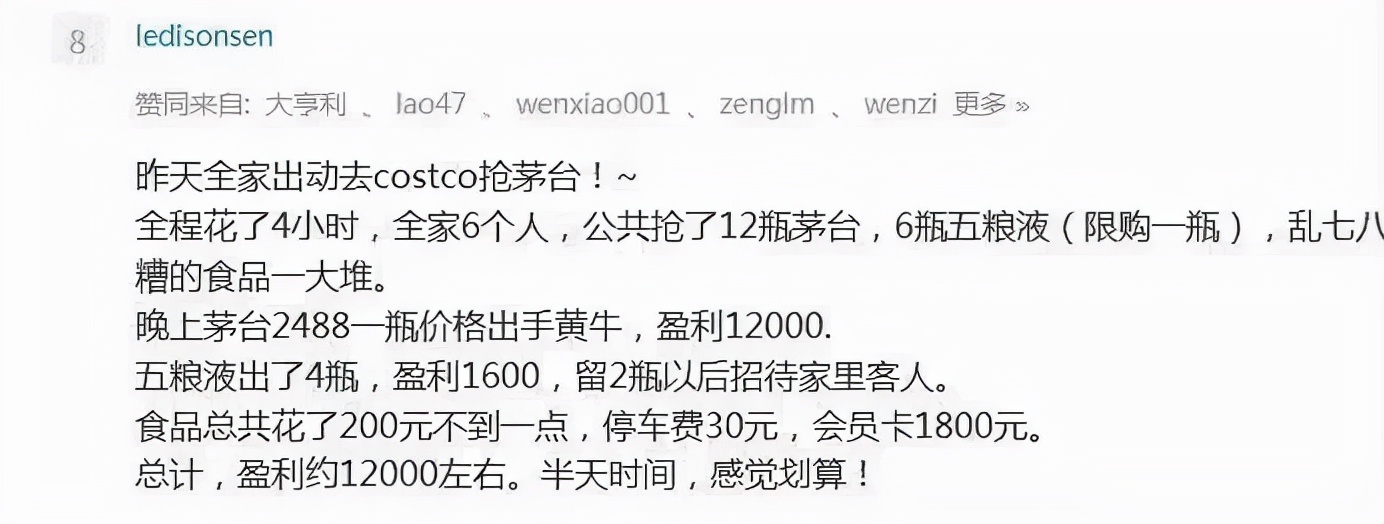 8 ledisonsen

赞同来自: 大亨利 、 lao47 、 wenxiao001 、 zenglm 、 wenzi 更多 »

昨天全家出动去costco抢茅台！~
全程花了4小时，全家6个人，公共抢了12瓶茅台，6瓶五粮液（限购一瓶），乱七八糟的食品一大堆。
晚上茅台2488一瓶价格出手黄牛，盈利12000.
五粮液出了4瓶，盈利1600，留2瓶以后招待家里客人。
食品总共花了200元不到一点，停车费30元，会员卡1800元。
总计，盈利约12000左右。半天时间，感觉划算！